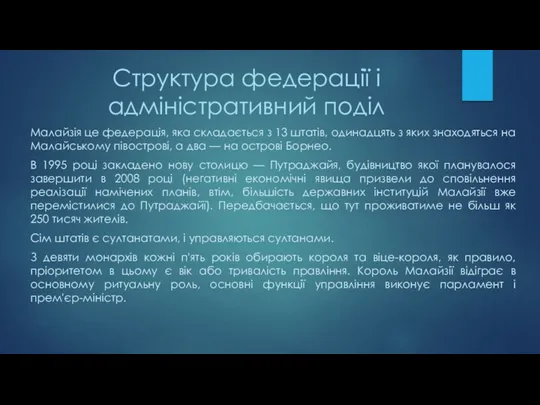 Структура федерації і адміністративний поділ

Малайзія це федерація, яка складається з 13 штатів, одинадцять з яких знаходяться на Малайському півострові, а два — на острові Борнео.

В 1995 році закладено нову столицю — Путраджайя, будівництво якої планувалося завершити в 2008 році (негативні економічні явища призвели до сповільнення реалізації намічених планів, втім, більшість державних інституцій Малайзії вже перемістилися до Путраджайї). Передбачається, що тут проживатиме не більш як 250 тисяч жителів.

Сім штатів є султанатами, і управляються султанами.

З девяти монархів кожні п'ять років обирають короля та віце-короля, як правило, пріоритетом в цьому є вік або тривалість правління. Король Малайзії відіграє в основному ритуальну роль, основні функції управління виконує парламент і прем'єр-міністр.